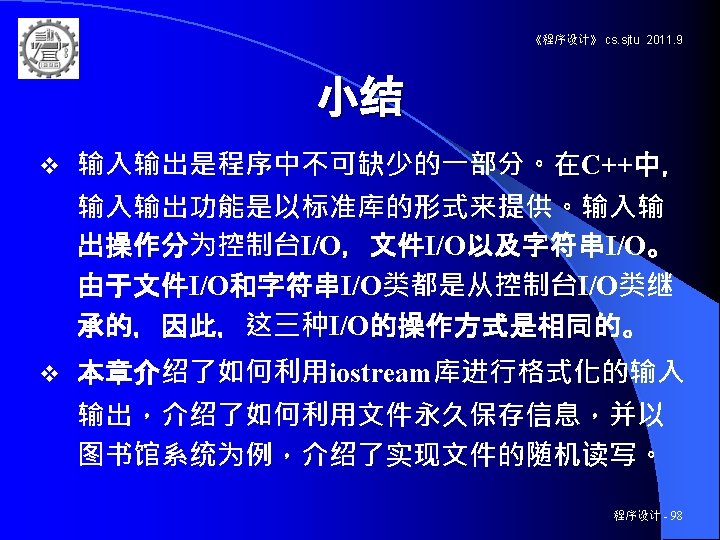 《程序设计》 cs.sjtu 2011.9

小结

❖ 输入输出是程序中不可缺少的一部分。在C++中，输入输出功能是以标准库的形式来提供。输入输出操作分为控制台I/O，文件I/O以及字符串I/O。由于文件I/O和字符串I/O类都是从控制台I/O类继承的，因此，这三种I/O的操作方式是相同的。

❖ 本章介绍了如何利用iostream库进行格式化的输入输出，介绍了如何利用文件永久保存信息，并以图书馆系统为例，介绍了实现文件的随机读写。

程序设计 - 98